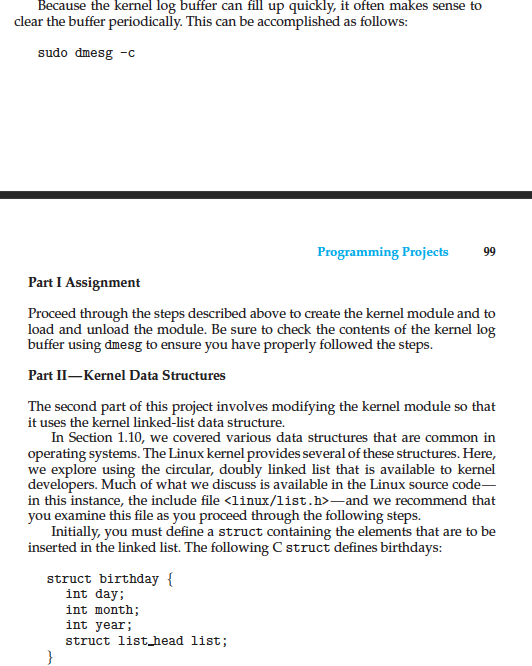 Because the kernel log buffer can fill up quickly, it often makes sense to clear the buffer periodically. This can be accomplished as follows:

sudo dmesg -c

Programming Projects 99

Part I Assignment

Proceed through the steps described above to create the kernel module and to load and unload the module. Be sure to check the contents of the kernel log buffer using dmesg to ensure you have properly followed the steps.

Part II—Kernel Data Structures

The second part of this project involves modifying the kernel module so that it uses the kernel linked-list data structure.

In Section 1.10, we covered various data structures that are common in operating systems. The Linux kernel provides several of these structures. Here, we explore using the circular, doubly linked list that is available to kernel developers. Much of what we discuss is available in the Linux source code—in this instance, the include file <linux/list.h>—and we recommend that you examine this file as you proceed through the following steps.

Initially, you must define a struct containing the elements that are to be inserted in the linked list. The following C struct defines birthdays:

struct birthday {
int day;
int month;
int year;
struct list_head list;
}